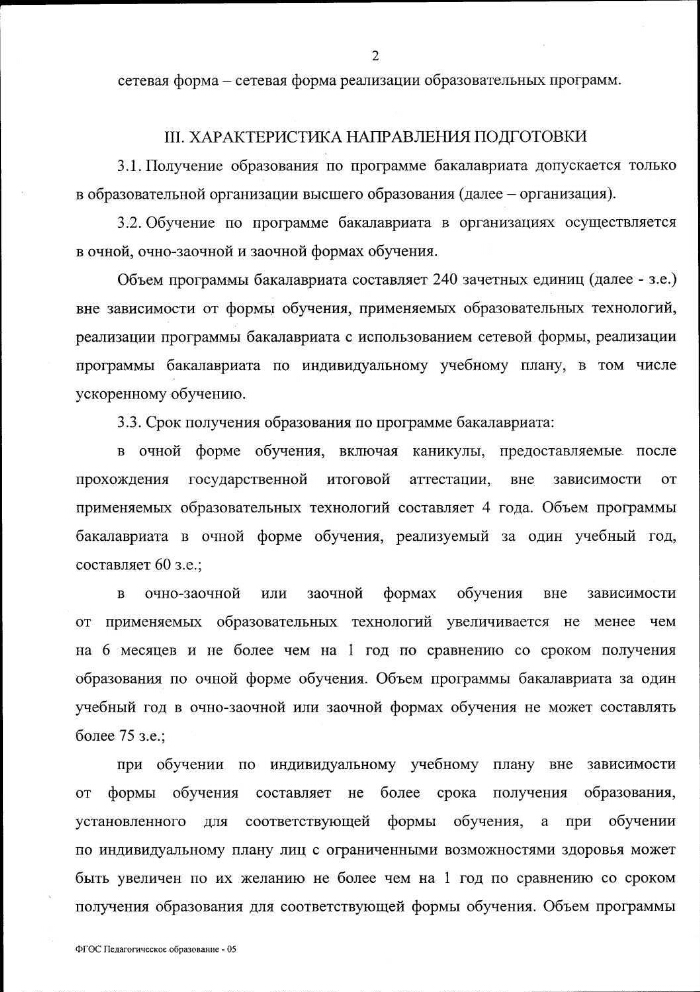 2

сетевая форма – сетевая форма реализации образовательных программ.

III. ХАРАКТЕРИСТИКА НАПРАВЛЕНИЯ ПОДГОТОВКИ

3.1. Получение образования по программе бакалавриата допускается только в образовательной организации высшего образования (далее – организация).

3.2. Обучение по программе бакалавриата в организациях осуществляется в очной, очно-заочной и заочной формах обучения.

Объем программы бакалавриата составляет 240 зачетных единиц (далее - з.е.) вне зависимости от формы обучения, применяемых образовательных технологий, реализации программы бакалавриата с использованием сетевой формы, реализации программы бакалавриата по индивидуальному учебному плану, в том числе ускоренному обучению.

3.3. Срок получения образования по программе бакалавриата:

в очной форме обучения, включая каникулы, предоставляемые после прохождения государственной итоговой аттестации, вне зависимости от применяемых образовательных технологий составляет 4 года. Объем программы бакалавриата в очной форме обучения, реализуемый за один учебный год, составляет 60 з.е.;

в очно-заочной или заочной формах обучения вне зависимости от применяемых образовательных технологий увеличивается не менее чем на 6 месяцев и не более чем на 1 год по сравнению со сроком получения образования по очной форме обучения. Объем программы бакалавриата за один учебный год в очно-заочной или заочной формах обучения не может составлять более 75 з.е.;

при обучении по индивидуальному учебному плану вне зависимости от формы обучения составляет не более срока получения образования, установленного для соответствующей формы обучения, а при обучении по индивидуальному плану лиц с ограниченными возможностями здоровья может быть увеличен по их желанию не более чем на 1 год по сравнению со сроком получения образования для соответствующей формы обучения. Объем программы

ФГОС Педагогическое образование - 05